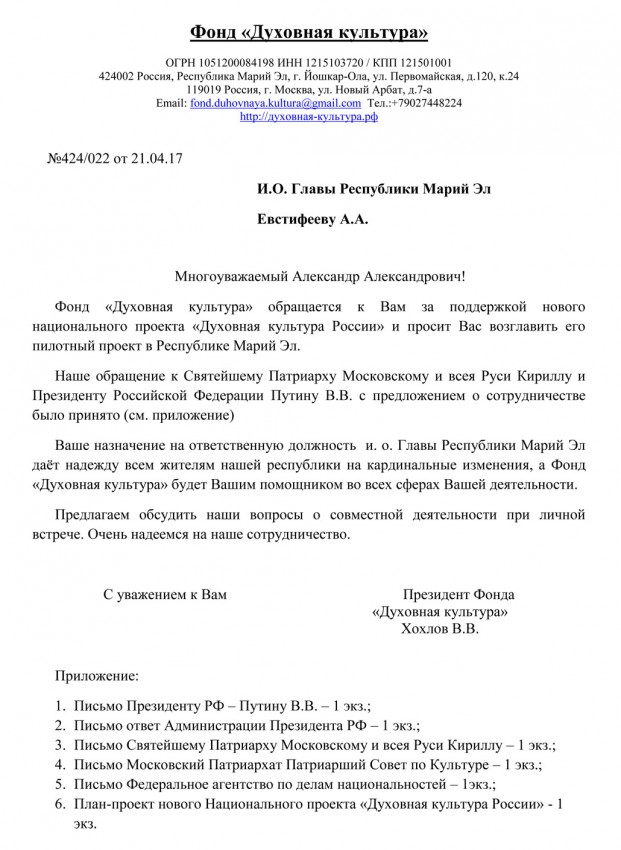 Фонд «Духовная культура»

ОГРН 1051200084198 ИНН 1215103720 / КПП 121501001
424002 Россия, Республика Марий Эл, г. Йошкар-Ола, ул. Первомайская, д.120, к.24
119019 Россия, г. Москва, ул. Новый Арбат, д.7-а
Email: fond.duhovnaya.kultura@gmail.com Тел.:+79027448224
http://духовная-культура.рф

№424/022 от 21.04.17

И.О. Главы Республики Марий Эл

Евстифееву А.А.

Многоуважаемый Александр Александрович!

Фонд «Духовная культура» обращается к Вам за поддержкой нового национального проекта «Духовная культура России» и просит Вас возглавить его пилотный проект в Республике Марий Эл.

Наше обращение к Святейшему Патриарху Московскому и всея Руси Кириллу и Президенту Российской Федерации Путину В.В. с предложением о сотрудничестве было принято (см. приложение)

Ваше назначение на ответственную должность и. о. Главы Республики Марий Эл даёт надежду всем жителям нашей республики на кардинальные изменения, а Фонд «Духовная культура» будет Вашим помощником во всех сферах Вашей деятельности.

Предлагаем обсудить наши вопросы о совместной деятельности при личной встрече. Очень надеемся на наше сотрудничество.

С уважением к Вам

Президент Фонда
«Духовная культура»
Хохлов В.В.

Приложение:

1. Письмо Президенту РФ – Путину В.В. – 1 экз.;
2. Письмо ответ Администрации Президента РФ – 1 экз.;
3. Письмо Святейшему Патриарху Московскому и всея Руси Кириллу – 1 экз.;
4. Письмо Московский Патриархат Патриарший Совет по Культуре – 1 экз.;
5. Письмо Федеральное агентство по делам национальностей – 1экз.;
6. План-проект нового Национального проекта «Духовная культура России» - 1 экз.